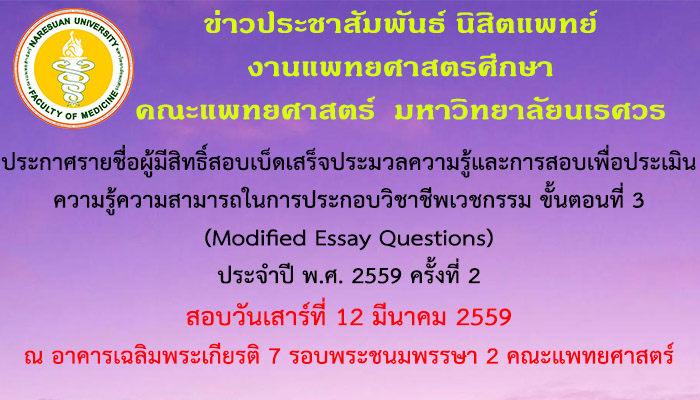 NARESUAN UNIVERSITY
FACULTY OF MEDICINE

ข่าวประชาสัมพันธ์ นิสิตแพทย์
งานแพทยศาสตรศึกษา
คณะแพทยศาสตร์ มหาวิทยาลัยนเรศวร

ประกาศรายชื่อผู้มีสิทธิ์สอบเบ็ดเสร็จประมวลความรู้และการสอบเพื่อประเมินความรู้ความสามารถในการประกอบวิชาชีพเวชกรรม ขั้นตอนที่ 3
(Modified Essay Questions)
ประจำปี พ.ศ. 2559 ครั้งที่ 2

สอบวันเสาร์ที่ 12 มีนาคม 2559
ณ อาคารเฉลิมพระเกียรติ 7 รอบพระชนมพรรษา 2 คณะแพทยศาสตร์